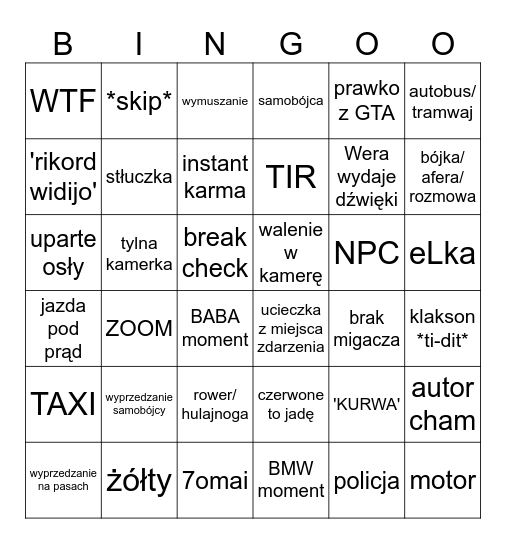 | B | I | N | G | O | O |
|---|---|---|---|---|---|
| WTF | \*skip\* | wymuszanie | samobójca | prawko z GTA | autobus/ tramwaj |
| 'rikord widijo' | stłuczka | instant karma | TIR | Wera wydaje dźwięki | bójka/ afera/ rozmowa |
| uparte osły | tylna kamerka | break check | walenie w kamerę | NPC | eLka |
| jazda pod prąd | ZOOM | BABA moment | ucieczka z miejsca zdarzenia | brak migacza | klakson \*ti-dit\* |
| TAXI | wyprzedzanie samobójcy | rower/ hulajnoga | czerwone to jadę | 'KURWA' | autor cham |
| wyprzedzanie na pasach | żółty | 7omai | BMW moment | policja | motor |